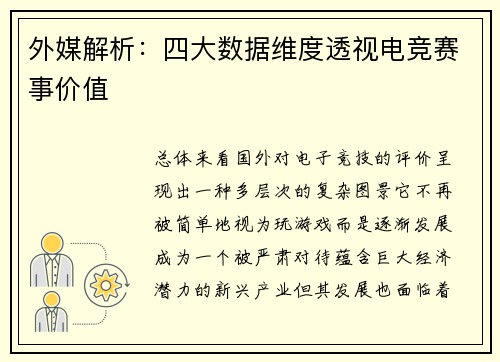 外媒解析：四大数据维度透视电竞赛事价值

总体来看国外对电子竞技的评价呈现出一种多层次的复杂图景它不再被简单地视为玩游戏而是逐渐发展成为一个被严肃对待蕴含巨大经济潜力的新兴产业但其发展也面临着